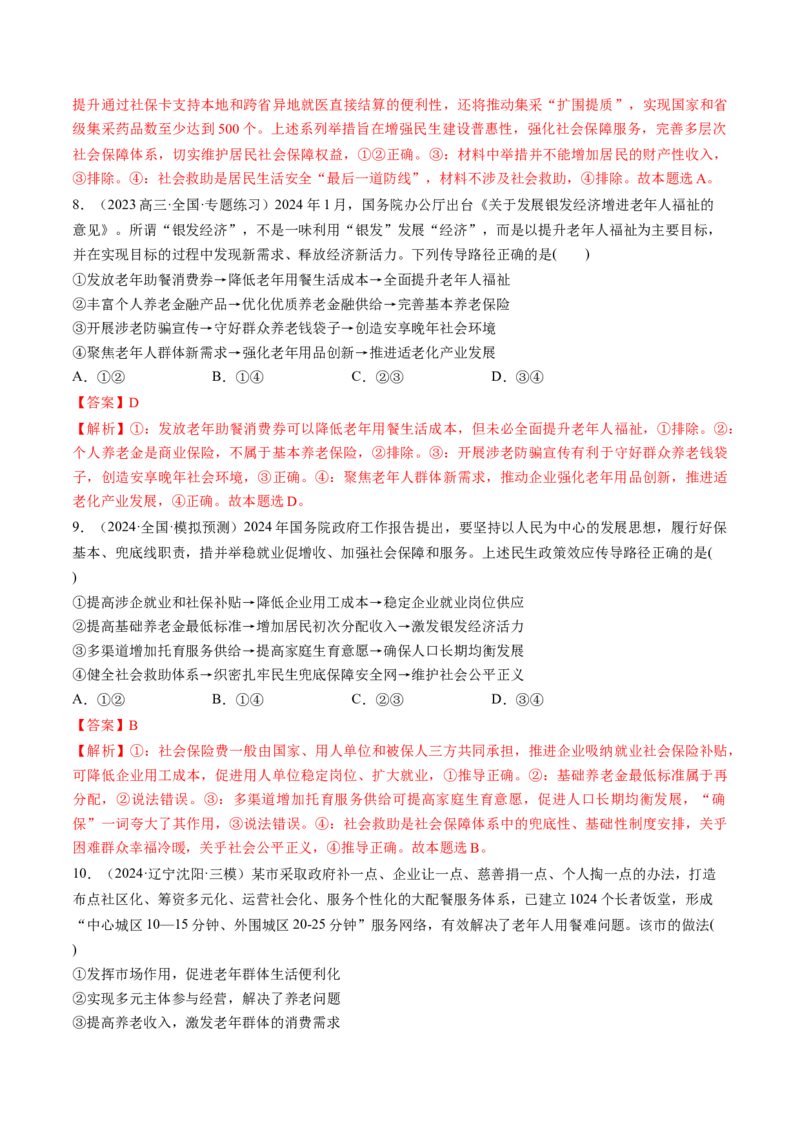 提升通过社保卡支持本地和跨省异地就医直接结算的便利性，还将推动集采“扩围提质”，实现国家和省级集采药品数至少达到500个。上述系列举措旨在增强民生建设普惠性，强化社会保障服务，完善多层次社会保障体系，切实维护居民社会保障权益，①②正确。③：材料中举措并不能增加居民的财产性收入，③排除。④：社会救助是居民生活安全“最后一道防线”，材料不涉及社会救助，④排除。故本题选A。

8.（2023高三·全国·专题练习）2024年1月，国务院办公厅出台《关于发展银发经济增进老年人福祉的意见》。所谓“银发经济”，不是一味利用“银发”发展“经济”，而是以提升老年人福祉为主要目标，并在实现目标的过程中发现新需求、释放经济新活力。下列传导路径正确的是(　　)

①发放老年助餐消费券→降低老年用餐生活成本→全面提升老年人福祉

②丰富个人养老金融产品→优化优质养老金融供给→完善基本养老保险

③开展涉老防骗宣传→守好群众养老钱袋子→创造安享晚年社会环境

④聚焦老年人群体新需求→强化老年用品创新→推进适老化产业发展

A.①②　　B.①④　　C.②③　　D.③④

【答案】D

【解析】①：发放老年助餐消费券可以降低老年用餐生活成本，但未必全面提升老年人福祉，①排除。②：个人养老金是商业保险，不属于基本养老保险，②排除。③：开展涉老防骗宣传有利于守好群众养老钱袋子，创造安享晚年社会环境，③正确。④：聚焦老年人群体新需求，推动企业强化老年用品创新，推进适老化产业发展，④正确。故本题选D。

9.（2024·全国·模拟预测）2024年国务院政府工作报告提出，要坚持以人民为中心的发展思想，履行好保基本、兜底线职责，措并举稳就业促增收、加强社会保障和服务。上述民生政策效应传导路径正确的是(
)

①提高涉企就业和社保补贴→降低企业用工成本→稳定企业就业岗位供应

②提高基础养老金最低标准→增加居民初次分配收入→激发银发经济活力

③多渠道增加托育服务供给→提高家庭生育意愿→确保人口长期均衡发展

④健全社会救助体系→织密扎牢民生兜底保障安全网→维护社会公平正义

A.①②　　B.①④　　C.②③　　D.③④

【答案】B

【解析】①：社会保险费一般由国家、用人单位和被保人三方共同承担，推进企业吸纳就业社会保险补贴，可降低企业用工成本，促进用人单位稳定岗位、扩大就业，①推导正确。②：基础养老金最低标准属于再分配，②说法错误。③：多渠道增加托育服务供给可提高家庭生育意愿，促进人口长期均衡发展，“确保”一词夸大了其作用，③说法错误。④：社会救助是社会保障体系中的兜底性、基础性制度安排，关乎困难群众幸福冷暖，关乎社会公平正义，④推导正确。故本题选B。

10.（2024·辽宁沈阳·三模）某市采取政府补一点、企业让一点、慈善捐一点、个人掏一点的办法，打造布点社区化、筹资多元化、运营社会化、服务个性化的大配餐服务体系，已建立1024个长者饭堂，形成“中心城区10—15分钟、外围城区20-25分钟”服务网络，有效解决了老年人用餐难问题。该市的做法(
)

①发挥市场作用，促进老年群体生活便利化

②实现多元主体参与经营，解决了养老问题

③提高养老收入，激发老年群体的消费需求